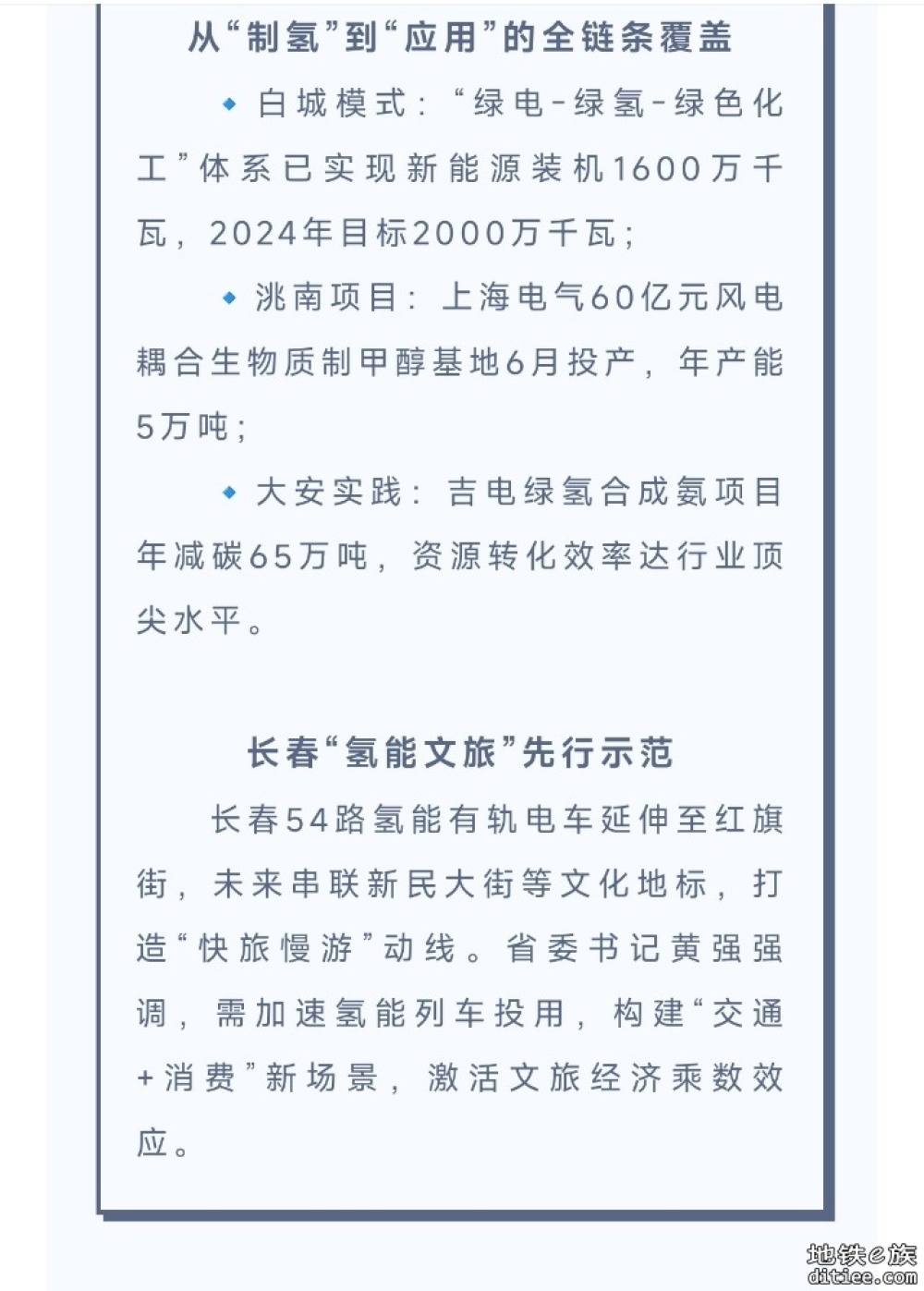 从“制氢”到“应用”的全链条覆盖

◆ 白城模式：“绿电-绿氢-绿色化工”体系已实现新能源装机1600万千瓦，2024年目标2000万千瓦；

◆ 洮南项目：上海电气60亿元风电耦合生物质制甲醇基地6月投产，年产能5万吨；

◆ 大安实践：吉电绿氢合成氨项目年减碳65万吨，资源转化效率达行业顶尖水平。

长春“氢能文旅”先行示范

长春54路氢能有轨电车延伸至红旗街，未来串联新民大街等文化地标，打造“快旅慢游”动线。省委书记黄强强调，需加速氢能列车投用，构建“交通+消费”新场景，激活文旅经济乘数效应。

地铁e族
ditiee.com